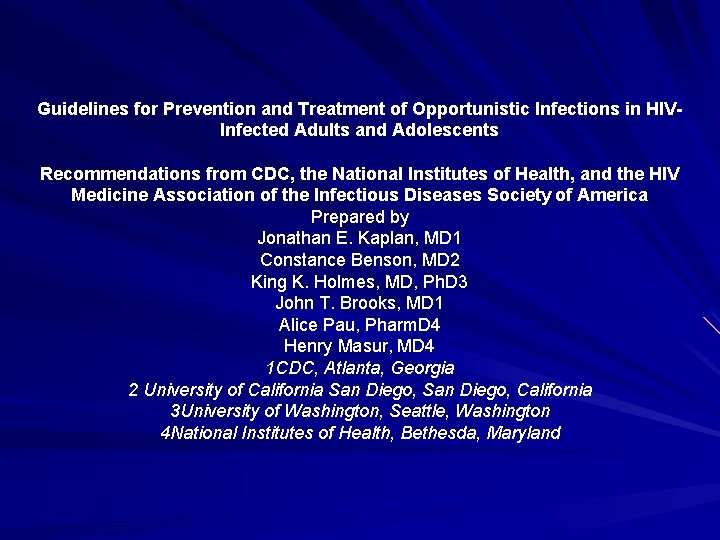 Guidelines for Prevention and Treatment of Opportunistic Infections in HIV-Infected Adults and Adolescents

Recommendations from CDC, the National Institutes of Health, and the HIV Medicine Association of the Infectious Diseases Society of America
Prepared by
Jonathan E. Kaplan, MD1
Constance Benson, MD2
King K. Holmes, MD, PhD3
John T. Brooks, MD1
Alice Pau, PharmD4
Henry Masur, MD4
1CDC, Atlanta, Georgia
2 University of California San Diego, San Diego, California
3University of Washington, Seattle, Washington
4National Institutes of Health, Bethesda, Maryland